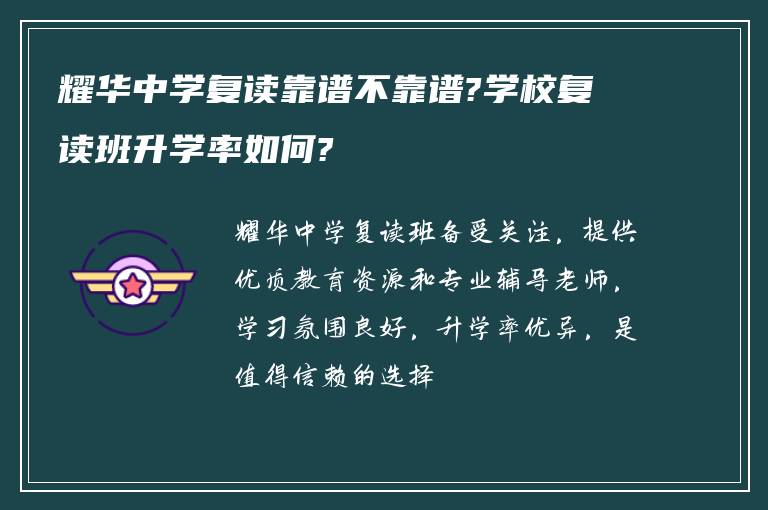 耀华中学复读靠谱不靠谱?学校复读班升学率如何?

耀华中学复读班备受关注，提供优质教育资源和专业辅导老师，学习氛围良好，升学率优异，是值得信赖的选择